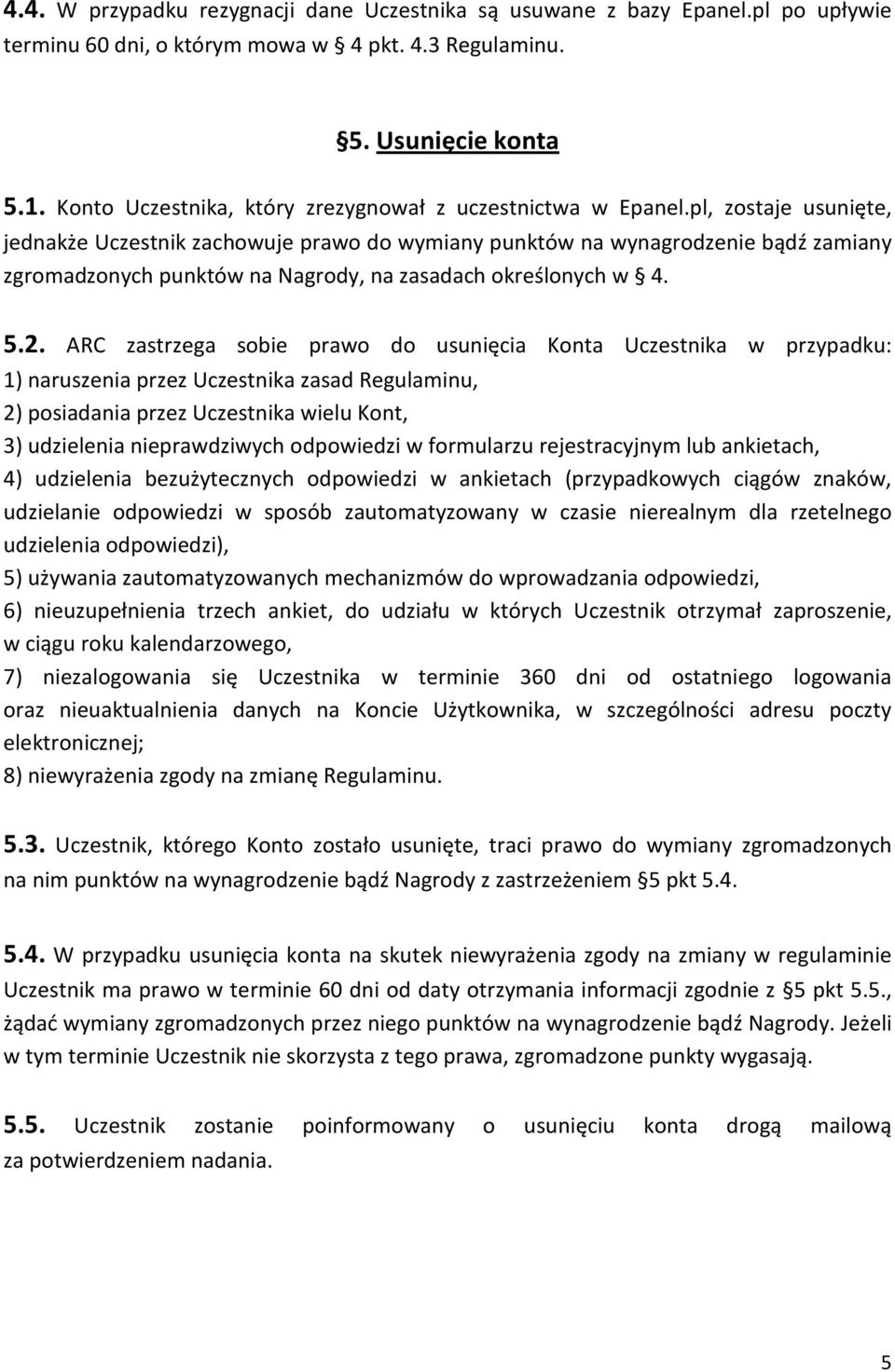 4.4. W przypadku rezygnacji dane Uczestnika są usuwane z bazy Epanel.pl po upływie terminu 60 dni, o którym mowa w 4 pkt. 4.3 Regulaminu.

§5. Usunięcie konta

5.1. Konto Uczestnika, który zrezygnował z uczestnictwa w Epanel.pl, zostaje usunięte, jednakże Uczestnik zachowuje prawo do wymiany punktów na wynagrodzenie bądź zamiany zgromadzonych punktów na Nagrody, na zasadach określonych w § 4.

5.2. ARC zastrzega sobie prawo do usunięcia Konta Uczestnika w przypadku:
1) naruszenia przez Uczestnika zasad Regulaminu,
2) posiadania przez Uczestnika wielu Kont,
3) udzielenia nieprawdziwych odpowiedzi w formularzu rejestracyjnym lub ankietach,
4) udzielenia bezużytecznych odpowiedzi w ankietach (przypadkowych ciągów znaków, udzielanie odpowiedzi w sposób zautomatyzowany w czasie nierealnym dla rzetelnego udzielenia odpowiedzi),
5) używania zautomatyzowanych mechanizmów do wprowadzania odpowiedzi,
6) nieuzupełnienia trzech ankiet, do udziału w których Uczestnik otrzymał zaproszenie, w ciągu roku kalendarzowego,
7) niezalogowania się Uczestnika w terminie 360 dni od ostatniego logowania oraz nieuaktualnienia danych na Koncie Użytkownika, w szczególności adresu poczty elektronicznej;
8) niewyrażenia zgody na zmianę Regulaminu.

5.3. Uczestnik, którego Konto zostało usunięte, traci prawo do wymiany zgromadzonych na nim punktów na wynagrodzenie bądź Nagrody z zastrzeżeniem §5 pkt 5.4.

5.4. W przypadku usunięcia konta na skutek niewyrażenia zgody na zmiany w regulaminie Uczestnik ma prawo w terminie 60 dni od daty otrzymania informacji zgodnie z §5 pkt 5.5., żądać wymiany zgromadzonych przez niego punktów na wynagrodzenie bądź Nagrody. Jeżeli w tym terminie Uczestnik nie skorzysta z tego prawa, zgromadzone punkty wygasają.

5.5. Uczestnik zostanie poinformowany o usunięciu konta drogą mailową za potwierdzeniem nadania.

5